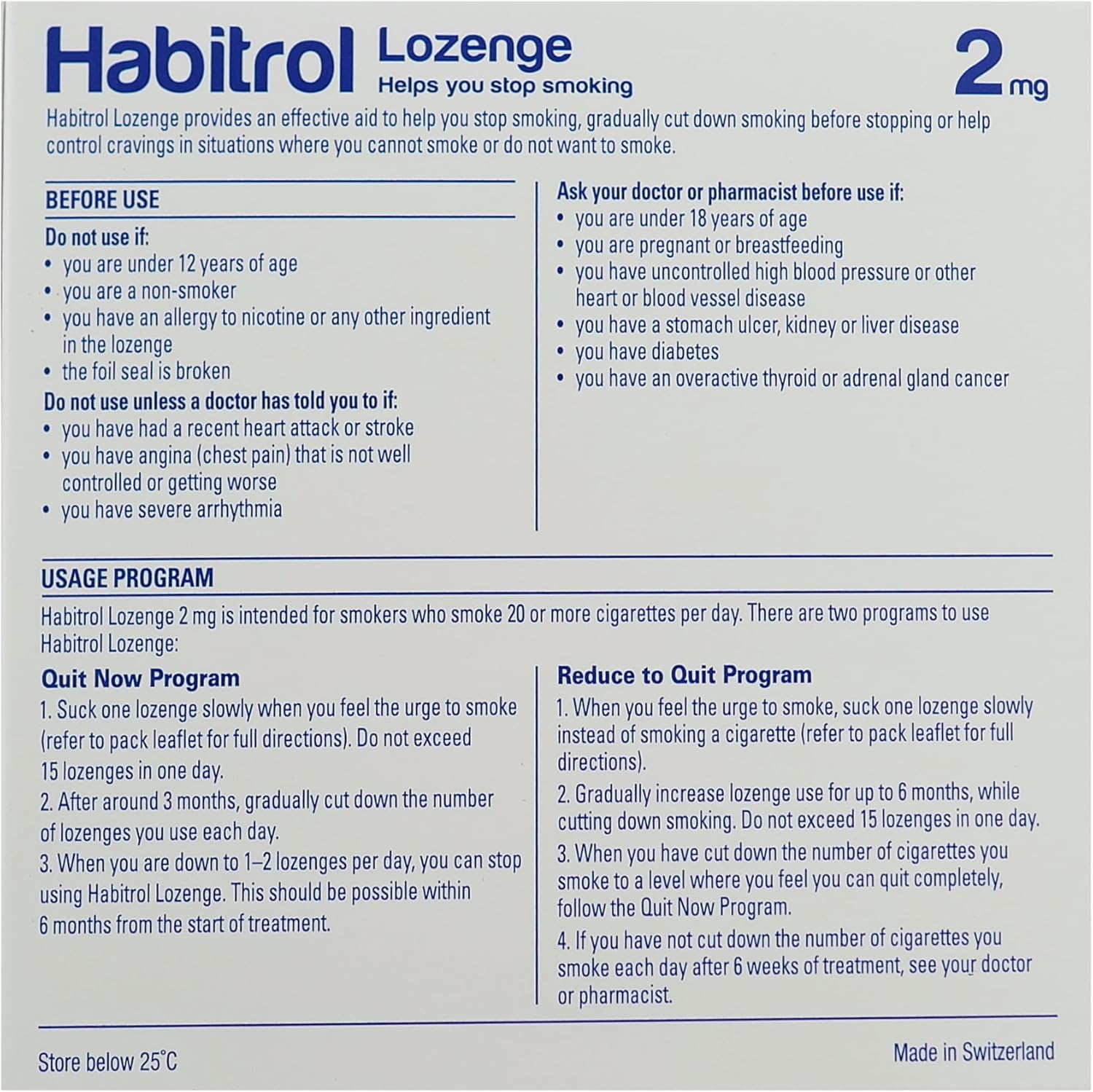 Habitrol Lozenge
Helps you stop smoking

2 mg

Habitrol Lozenge provides an effective aid to help you stop smoking, gradually cut down smoking before stopping or help control cravings in situations where you cannot smoke or do not want to smoke.

BEFORE USE

Do not use if:
• you are under 12 years of age
• you are a non-smoker
• you have an allergy to nicotine or any other ingredient in the lozenge
• the foil seal is broken

Do not use unless a doctor has told you to if:
• you have had a recent heart attack or stroke
• you have angina (chest pain) that is not well controlled or getting worse
• you have severe arrhythmia

Ask your doctor or pharmacist before use if:
• you are under 18 years of age
• you are pregnant or breastfeeding
• you have uncontrolled high blood pressure or other heart or blood vessel disease
• you have a stomach ulcer, kidney or liver disease
• you have diabetes
• you have an overactive thyroid or adrenal gland cancer

USAGE PROGRAM

Habitrol Lozenge 2 mg is intended for smokers who smoke 20 or more cigarettes per day. There are two programs to use Habitrol Lozenge:

Quit Now Program
1. Suck one lozenge slowly when you feel the urge to smoke (refer to pack leaflet for full directions). Do not exceed 15 lozenges in one day.
2. After around 3 months, gradually cut down the number of lozenges you use each day.
3. When you are down to 1–2 lozenges per day, you can stop using Habitrol Lozenge. This should be possible within 6 months from the start of treatment.

Reduce to Quit Program
1. When you feel the urge to smoke, suck one lozenge slowly instead of smoking a cigarette (refer to pack leaflet for full directions).
2. Gradually increase lozenge use for up to 6 months, while cutting down smoking. Do not exceed 15 lozenges in one day.
3. When you have cut down the number of cigarettes you smoke to a level where you feel you can quit completely, follow the Quit Now Program.
4. If you have not cut down the number of cigarettes you smoke each day after 6 weeks of treatment, see your doctor or pharmacist.

Store below 25°C

Made in Switzerland